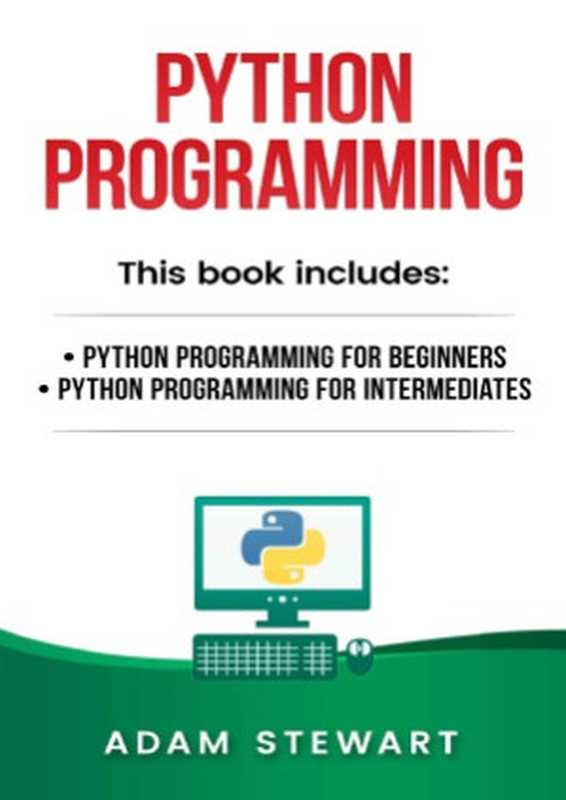 PYTHON PROGRAMMING

This book includes:

• PYTHON PROGRAMMING FOR BEGINNERS
• PYTHON PROGRAMMING FOR INTERMEDIATES

ADAM STEWART